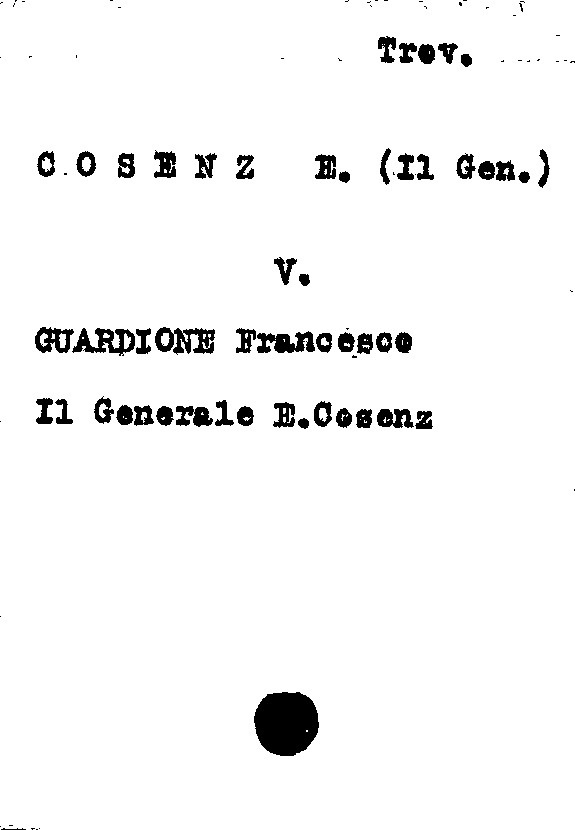 Trev.

C O S E N Z E. (Il Gen.)

V.

GUARDIONE Francesco

Il Generale E.Cosenz